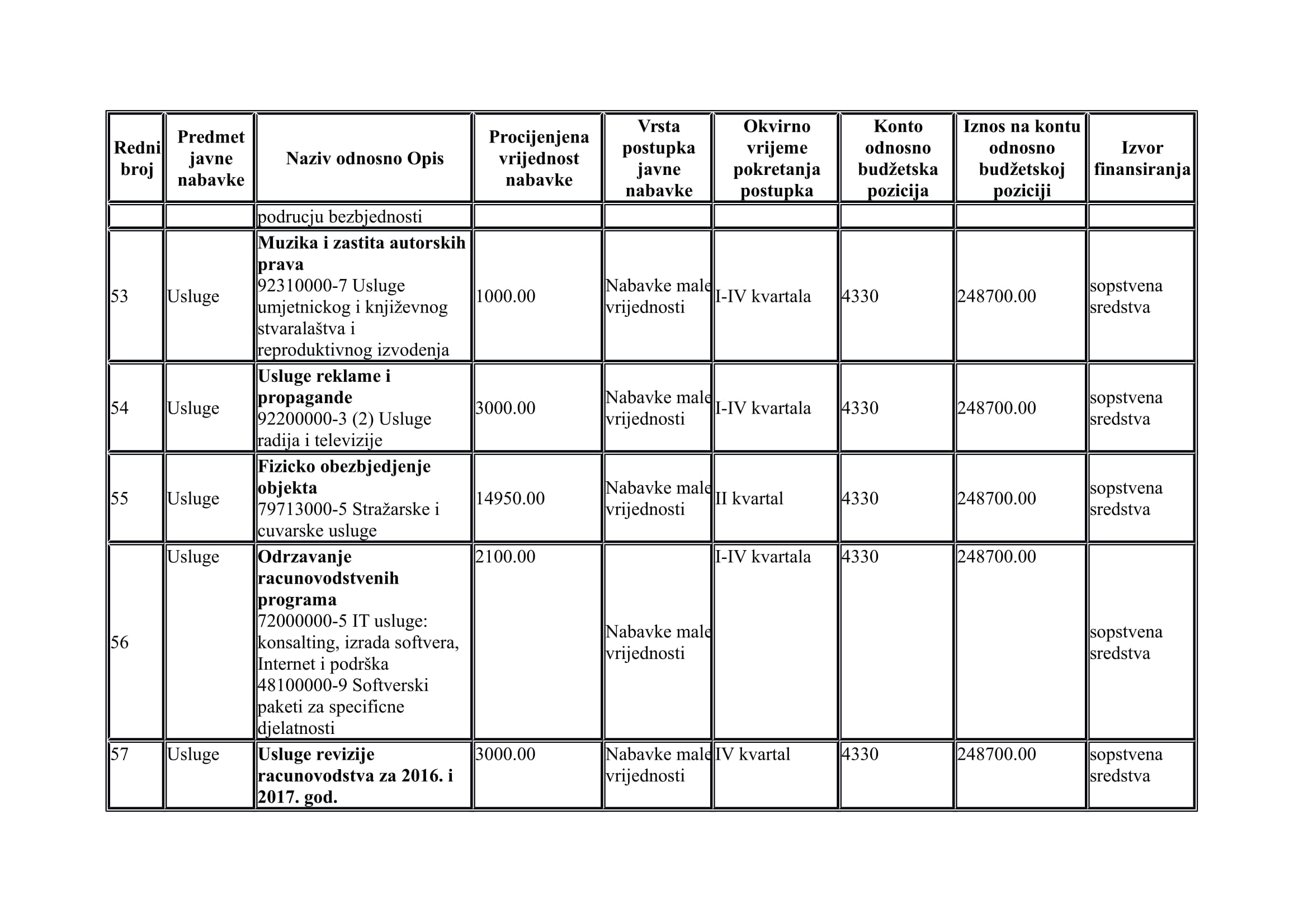 | Redni broj | Predmet javne nabavke | Naziv odnosno Opis | Procijenjena vrijednost nabavke | Vrsta postupka javne nabavke | Okvirno vrijeme pokretanja postupka | Konto odnosno budžetska pozicija | Iznos na kontu odnosno budžetskoj poziciji | Izvor finansiranja |
|---|---|---|---|---|---|---|---|---|
| | | podrucju bezbjednosti | | | | | | |
| 53 | Usluge | **Muzika i zastita autorskih prava** 92310000-7 Usluge umjetnickog i književnog stvaralaštva i reproduktivnog izvodenja | 1000.00 | Nabavke male vrijednosti | I-IV kvartala | 4330 | 248700.00 | sopstvena sredstva |
| 54 | Usluge | **Usluge reklame i propagande** 92200000-3 (2) Usluge radija i televizije | 3000.00 | Nabavke male vrijednosti | I-IV kvartala | 4330 | 248700.00 | sopstvena sredstva |
| 55 | Usluge | **Fizicko obezbjedjenje objekta** 79713000-5 Stražarske i cuvarske usluge | 14950.00 | Nabavke male vrijednosti | II kvartal | 4330 | 248700.00 | sopstvena sredstva |
| 56 | Usluge | **Odrzavanje racunovodstvenih programa** 72000000-5 IT usluge: konsalting, izrada softvera, Internet i podrška 48100000-9 Softverski paketi za specificne djelatnosti | 2100.00 | Nabavke male vrijednosti | I-IV kvartala | 4330 | 248700.00 | sopstvena sredstva |
| 57 | Usluge | **Usluge revizije racunovodstva za 2016. i 2017. god.** | 3000.00 | Nabavke male vrijednosti | IV kvartal | 4330 | 248700.00 | sopstvena sredstva |